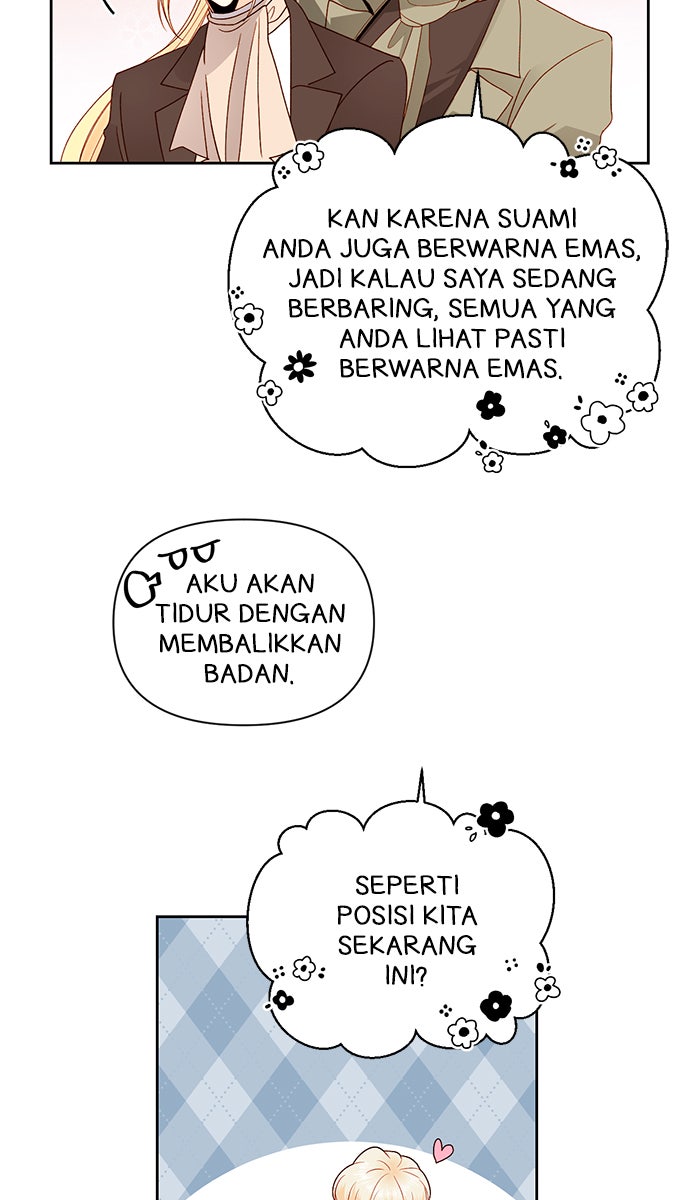 KAN KARENA SUAMI ANDA JUGA BERWARNA EMAS, JADI KALAU SAYA SEDANG BERBARING, SEMUA YANG ANDA LIHAT PASTI BERWARNA EMAS.

AKU AKAN TIDUR DENGAN MEMBALIKKAN BADAN.

SEPERTI POSISI KITA SEKARANG INI?